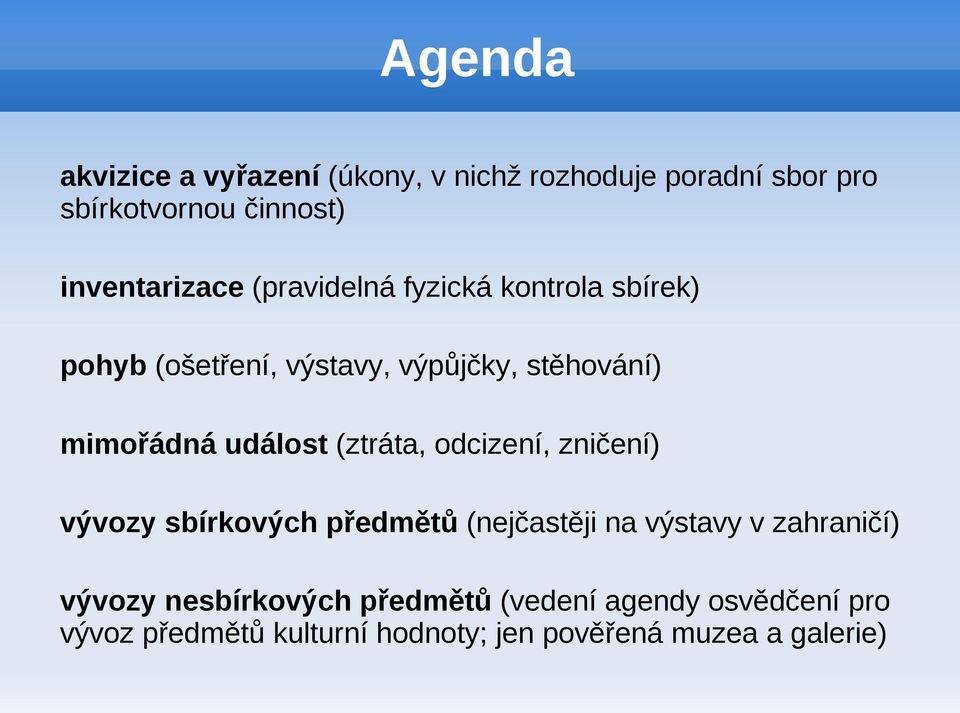 Agenda

akvizice a vyřazení (úkony, v nichž rozhoduje poradní sbor pro sbírkotvornou činnost)

inventarizace (pravidelná fyzická kontrola sbírek)

pohyb (ošetření, výstavy, výpůjčky, stěhování)

mimořádná událost (ztráta, odcizení, zničení)

vývozy sbírkových předmětů (nejčastěji na výstavy v zahraničí)

vývozy nesbírkových předmětů (vedení agendy osvědčení pro vývoz předmětů kulturní hodnoty; jen pověřená muzea a galerie)